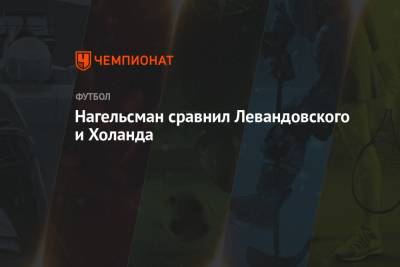 ЧЕМПИОНАТ

ФУТБОЛ

Нагельсман сравнил Левандовского и Холанда